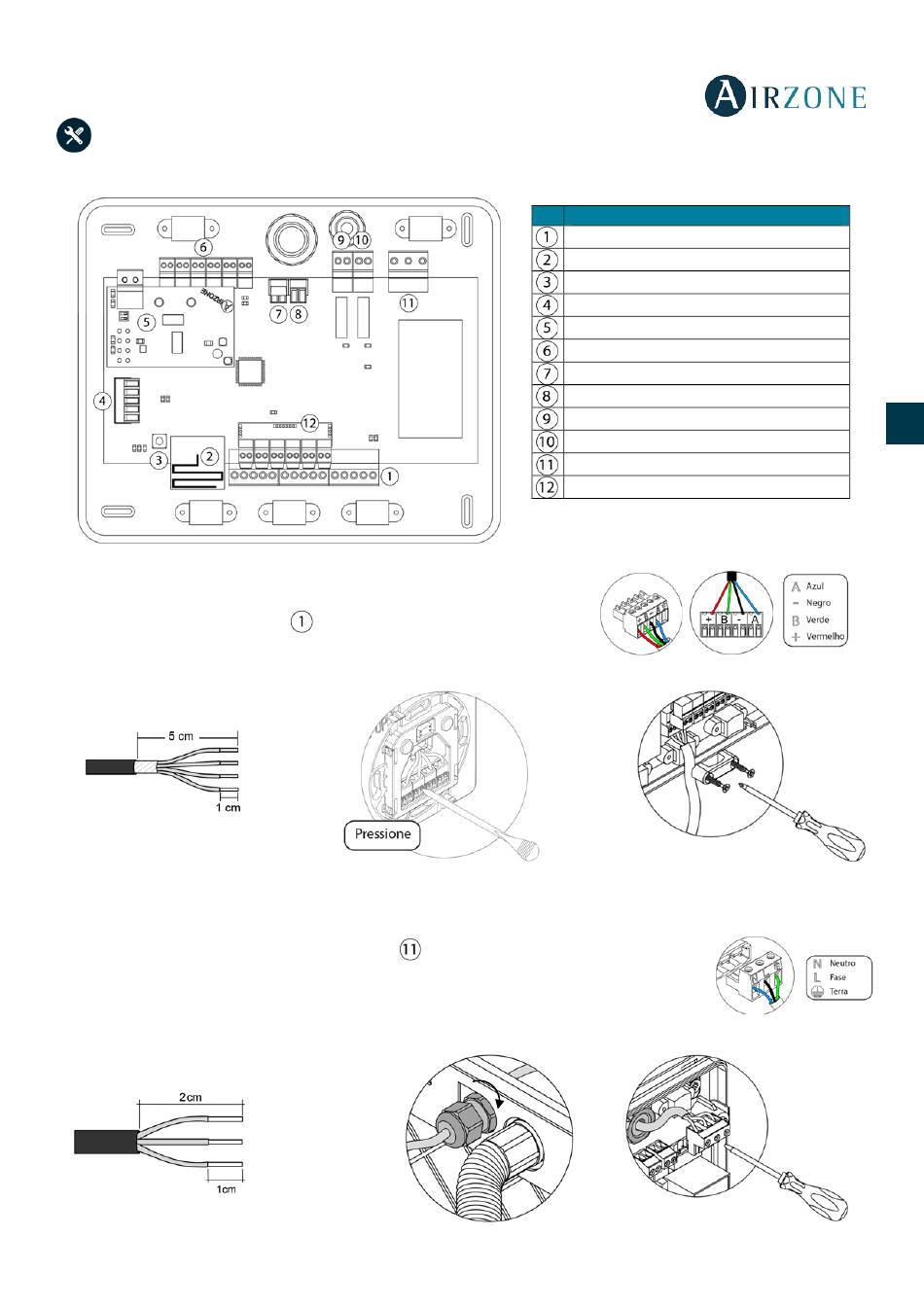 AIRZONE

6
9 10
7 8
11
5
4
12
3 2
1

| | |
|---|---|
| 1 | |
| 2 | |
| 3 | |
| 4 | |
| 5 | |
| 6 | |
| 7 | |
| 8 | |
| 9 | |
| 10 | |
| 11 | |
| 12 | |

1

+ B - A

A Azul
- Negro
B Verde
+ Vermelho

5 cm
1 cm

Pressione

11

N Neutro
L Fase
Terra

2cm
1cm